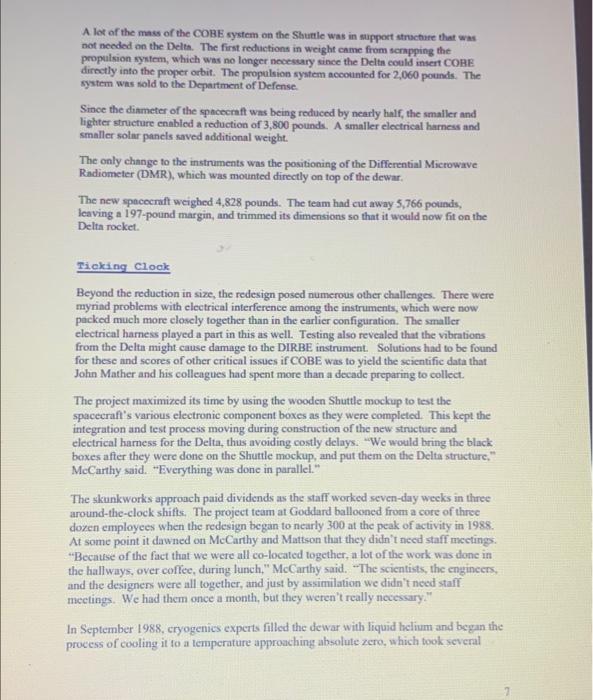 A lot of the mass of the COBE system on the Shuttle was in support structure that was not needed on the Delta. The first reductions in weight came from scrapping the propulsion system, which was no longer necessary since the Delta could insert COBE directly into the proper orbit. The propulsion system accounted for 2,060 pounds. The system was sold to the Department of Defense.

Since the diameter of the spacecraft was being reduced by nearly half, the smaller and lighter structure enabled a reduction of 3,800 pounds. A smaller electrical harness and smaller solar panels saved additional weight.

The only change to the instruments was the positioning of the Differential Microwave Radiometer (DMR), which was mounted directly on top of the dewar.

The new spacecraft weighed 4,828 pounds. The team had cut away 5,766 pounds, leaving a 197-pound margin, and trimmed its dimensions so that it would now fit on the Delta rocket.

Ticking Clock

Beyond the reduction in size, the redesign posed numerous other challenges. There were myriad problems with electrical interference among the instruments, which were now packed much more closely together than in the earlier configuration. The smaller electrical harness played a part in this as well. Testing also revealed that the vibrations from the Delta might cause damage to the DIRBE instrument. Solutions had to be found for these and scores of other critical issues if COBE was to yield the scientific data that John Mather and his colleagues had spent more than a decade preparing to collect.

The project maximized its time by using the wooden Shuttle mockup to test the spacecraft's various electronic component boxes as they were completed. This kept the integration and test process moving during construction of the new structure and electrical harness for the Delta, thus avoiding costly delays. "We would bring the black boxes after they were done on the Shuttle mockup, and put them on the Delta structure," McCarthy said. "Everything was done in parallel."

The skunkworks approach paid dividends as the staff worked seven-day weeks in three around-the-clock shifts. The project team at Goddard ballooned from a core of three dozen employees when the redesign began to nearly 300 at the peak of activity in 1988. At some point it dawned on McCarthy and Mattson that they didn't need staff meetings. "Because of the fact that we were all co-located together, a lot of the work was done in the hallways, over coffee, during lunch," McCarthy said. "The scientists, the engineers, and the designers were all together, and just by assimilation we didn't need staff meetings. We had them once a month, but they weren't really necessary."

In September 1988, cryogenics experts filled the dewar with liquid helium and began the process of cooling it to a temperature approaching absolute zero, which took several

7